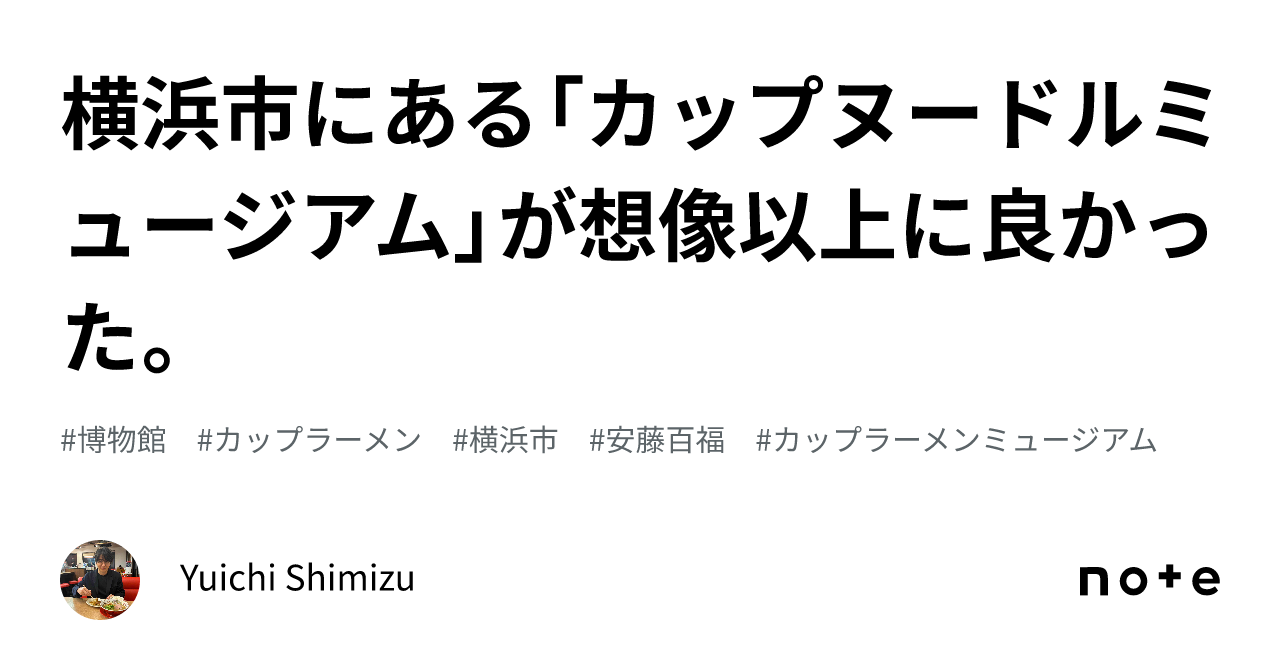 横浜市にある「カップヌードルミュージアム」が想像以上に良かった。

#博物館　#カップラーメン　#横浜市　#安藤百福　#カップラーメンミュージアム

Yuichi Shimizu

note